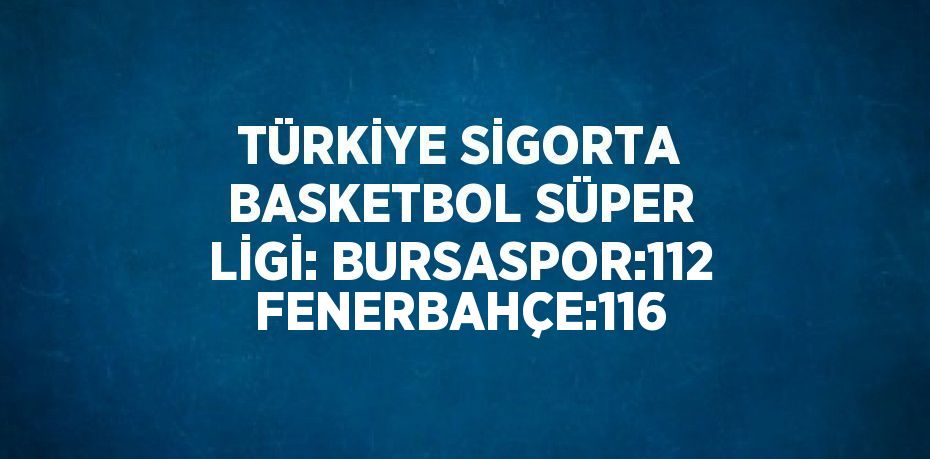 TÜRKİYE SİGORTA BASKETBOL SÜPER LİGİ: BURSASPOR:112 FENERBAHÇE:116